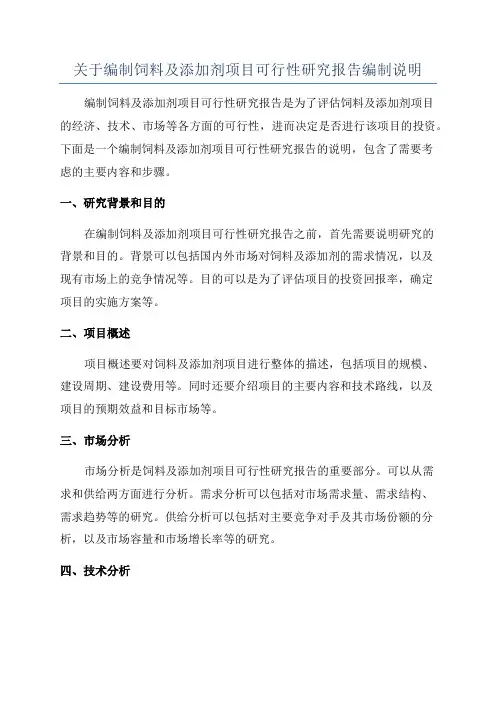 关于编制饲料及添加剂项目可行性研究报告编制说明

编制饲料及添加剂项目可行性研究报告是为了评估饲料及添加剂项目的经济、技术、市场等各方面的可行性，进而决定是否进行该项目的投资。下面是一个编制饲料及添加剂项目可行性研究报告的说明，包含了需要考虑的主要内容和步骤。

一、研究背景和目的

在编制饲料及添加剂项目可行性研究报告之前，首先需要说明研究的背景和目的。背景可以包括国内外市场对饲料及添加剂的需求情况，以及现有市场上的竞争情况等。目的可以是为了评估项目的投资回报率，确定项目的实施方案等。

二、项目概述

项目概述要对饲料及添加剂项目进行整体的描述，包括项目的规模、建设周期、建设费用等。同时还要介绍项目的主要内容和技术路线，以及项目的预期效益和目标市场等。

三、市场分析

市场分析是饲料及添加剂项目可行性研究报告的重要部分。可以从需求和供给两方面进行分析。需求分析可以包括对市场需求量、需求结构、需求趋势等的研究。供给分析可以包括对主要竞争对手及其市场份额的分析，以及市场容量和市场增长率等的研究。

四、技术分析